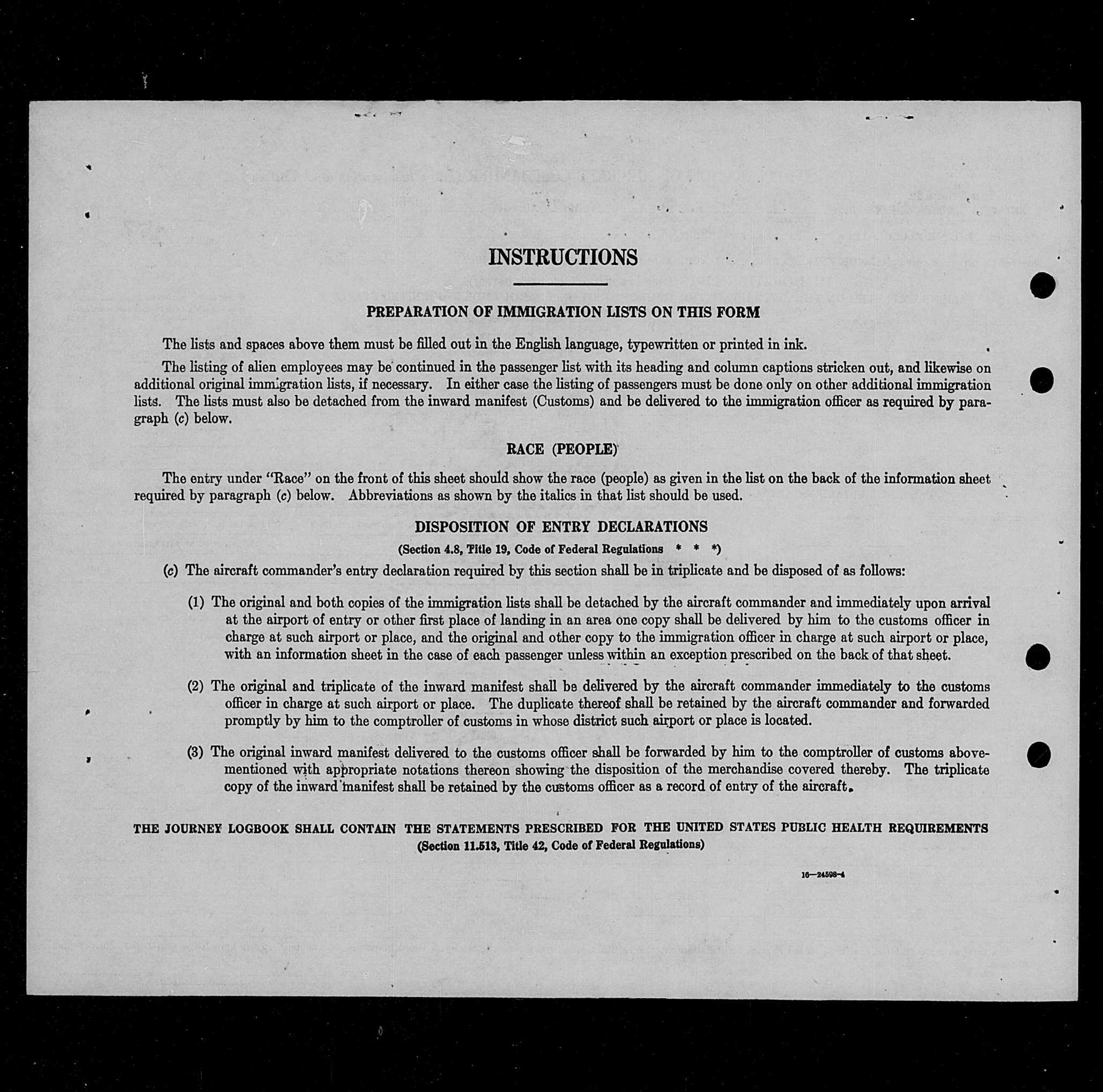 INSTRUCTIONS

PREPARATION OF IMMIGRATION LISTS ON THIS FORM

The lists and spaces above them must be filled out in the English language, typewritten or printed in ink.

The listing of alien employees may be continued in the passenger list with its heading and column captions stricken out, and likewise on additional original immigration lists, if necessary. In either case the listing of passengers must be done only on other additional immigration lists. The lists must also be detached from the inward manifest (Customs) and be delivered to the immigration officer as required by paragraph (c) below.

RACE (PEOPLE)

The entry under "Race" on the front of this sheet should show the race (people) as given in the list on the back of the information sheet required by paragraph (c) below. Abbreviations as shown by the italics in that list should be used.

DISPOSITION OF ENTRY DECLARATIONS
(Section 4.8, Title 19, Code of Federal Regulations * * *)

(c) The aircraft commander's entry declaration required by this section shall be in triplicate and be disposed of as follows:

(1) The original and both copies of the immigration lists shall be detached by the aircraft commander and immediately upon arrival at the airport of entry or other first place of landing in an area one copy shall be delivered by him to the customs officer in charge at such airport or place, and the original and other copy to the immigration officer in charge at such airport or place, with an information sheet in the case of each passenger unless within an exception prescribed on the back of that sheet.

(2) The original and triplicate of the inward manifest shall be delivered by the aircraft commander immediately to the customs officer in charge at such airport or place. The duplicate thereof shall be retained by the aircraft commander and forwarded promptly by him to the comptroller of customs in whose district such airport or place is located.

(3) The original inward manifest delivered to the customs officer shall be forwarded by him to the comptroller of customs abovementioned with appropriate notations thereon showing the disposition of the merchandise covered thereby. The triplicate copy of the inward manifest shall be retained by the customs officer as a record of entry of the aircraft.

THE JOURNEY LOGBOOK SHALL CONTAIN THE STATEMENTS PRESCRIBED FOR THE UNITED STATES PUBLIC HEALTH REQUIREMENTS
(Section 11.513, Title 42, Code of Federal Regulations)

16—24598-4